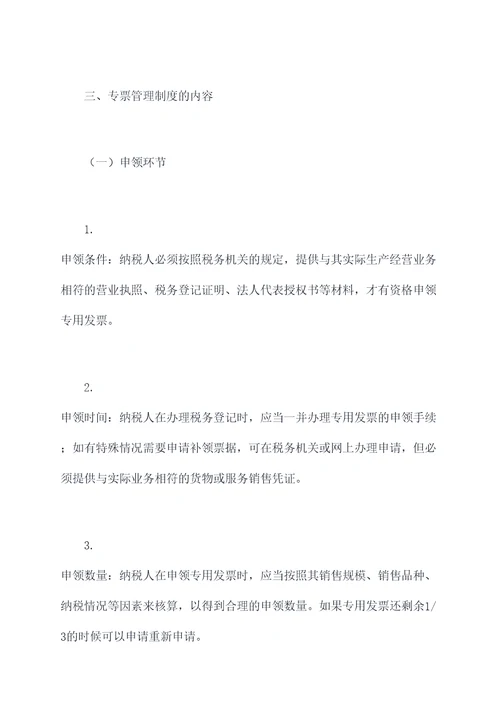 三、专票管理制度的内容

（一）申领环节

1.

申领条件：纳税人必须按照税务机关的规定，提供与其实际生产经营业务相符的营业执照、税务登记证明、法人代表授权书等材料，才有资格申领专用发票。

2.

申领时间：纳税人在办理税务登记时，应当一并办理专用发票的申领手续；如有特殊情况需要申请补领票据，可在税务机关或网上办理申请，但必须提供与实际业务相符的货物或服务销售凭证。

3.

申领数量：纳税人在申领专用发票时，应当按照其销售规模、销售品种、纳税情况等因素来核算，以得到合理的申领数量。如果专用发票还剩余1/3的时候可以申请重新申请。